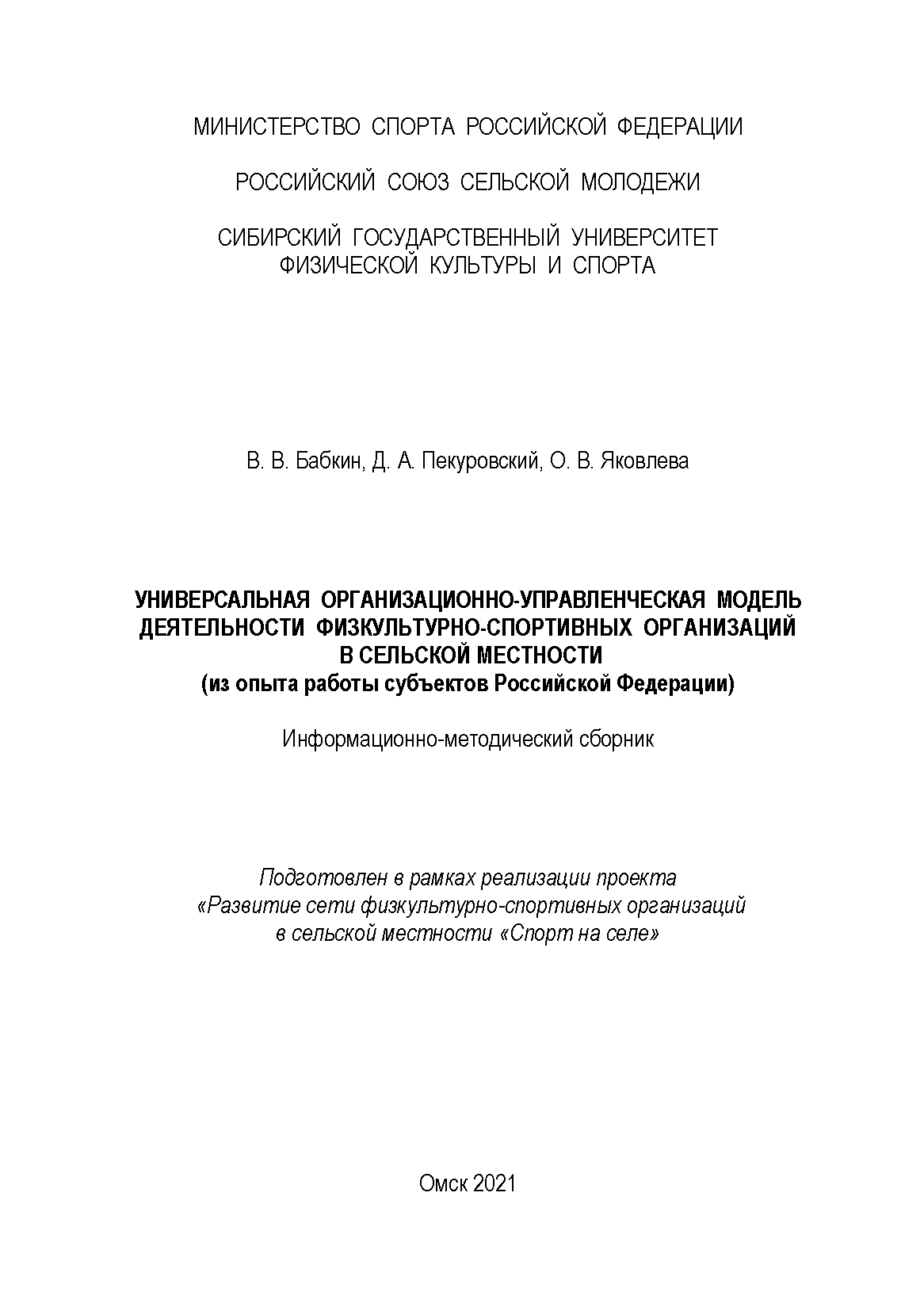 МИНИСТЕРСТВО СПОРТА РОССИЙСКОЙ ФЕДЕРАЦИИ

РОССИЙСКИЙ СОЮЗ СЕЛЬСКОЙ МОЛОДЕЖИ

СИБИРСКИЙ ГОСУДАРСТВЕННЫЙ УНИВЕРСИТЕТ ФИЗИЧЕСКОЙ КУЛЬТУРЫ И СПОРТА

В. В. Бабкин, Д. А. Пекуровский, О. В. Яковлева

УНИВЕРСАЛЬНАЯ ОРГАНИЗАЦИОННО-УПРАВЛЕНЧЕСКАЯ МОДЕЛЬ ДЕЯТЕЛЬНОСТИ ФИЗКУЛЬТУРНО-СПОРТИВНЫХ ОРГАНИЗАЦИЙ В СЕЛЬСКОЙ МЕСТНОСТИ
(из опыта работы субъектов Российской Федерации)

Информационно-методический сборник

Подготовлен в рамках реализации проекта «Развитие сети физкультурно-спортивных организаций в сельской местности «Спорт на селе»

Омск 2021